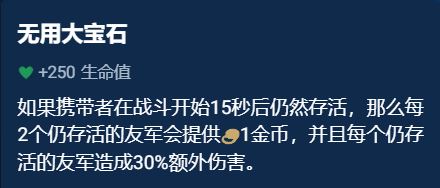 无用大宝石

+250 生命值

如果携带者在战斗开始15秒后仍然存活，那么每2个仍存活的友军会提供1金币，并且每个仍存活的友军造成30%额外伤害。